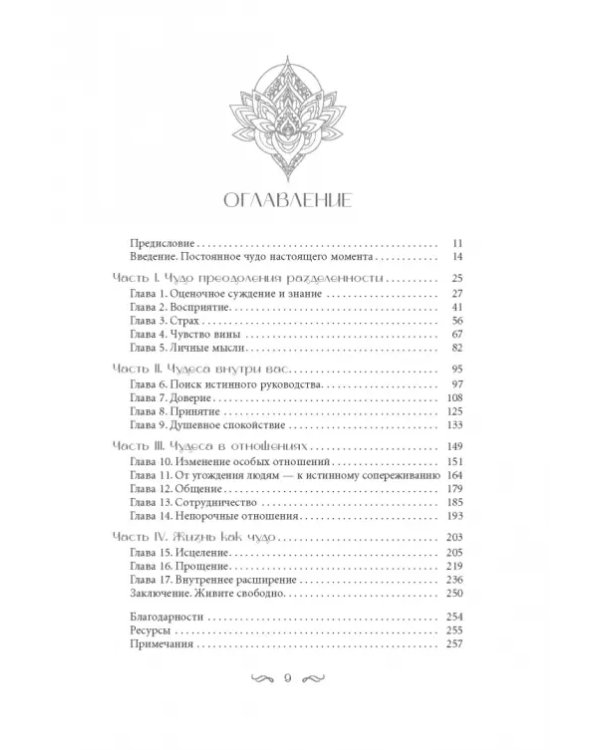 ОГЛАВЛЕНИЕ

Предисловие 11
Введение. Постоянное чудо настоящего момента 14

Часть I. Чудо преодоления разделенности 25
Глава 1. Оценочное суждение и знание 27
Глава 2. Восприятие 41
Глава 3. Страх 56
Глава 4. Чувство вины 67
Глава 5. Личные мысли 82

Часть II. Чудеса внутри вас 95
Глава 6. Поиск истинного руководства 97
Глава 7. Доверие 108
Глава 8. Принятие 125
Глава 9. Душевное спокойствие 133

Часть III. Чудеса в отношениях 149
Глава 10. Изменение особых отношений 151
Глава 11. От угождения людям — к истинному сопереживанию 164
Глава 12. Общение 179
Глава 13. Сотрудничество 185
Глава 14. Непорочные отношения 193

Часть IV. Жизнь как чудо 203
Глава 15. Исцеление 205
Глава 16. Прощение 219
Глава 17. Внутреннее расширение 236
Заключение. Живите свободно 250

Благодарности 254
Ресурсы 255
Примечания 257

9